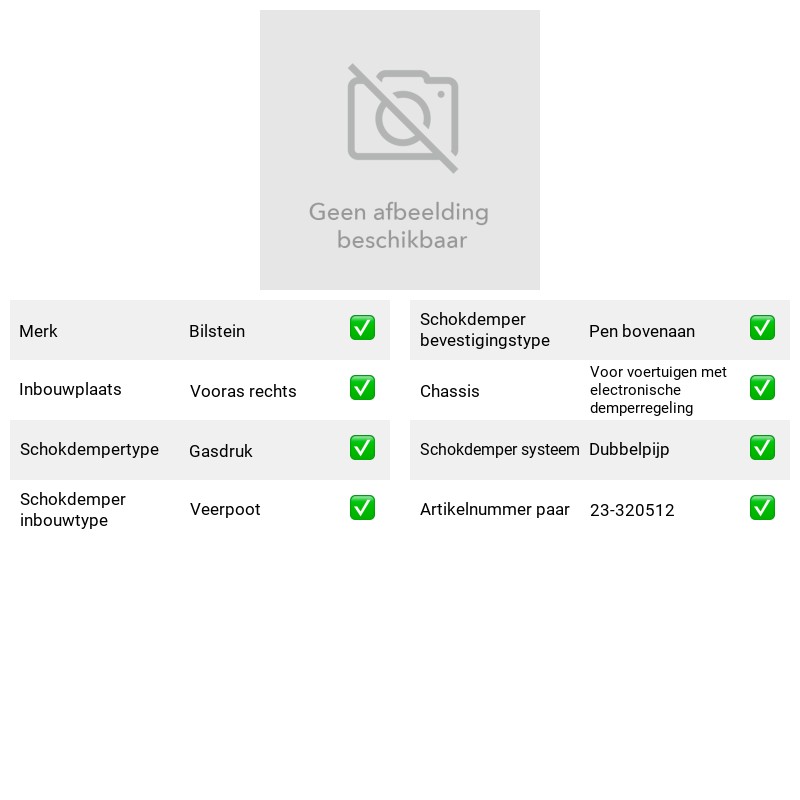 Geen afbeelding beschikbaar

Merk Bilstein ☑
Inbouwplaats Vooras rechts ☑
Schokdempertype Gasdruk ☑
Schokdemper inbouwtype Veerpoot ☑

Schokdemper bevestigingstype Pen bovenaan ☑
Chassis Voor voertuigen met electronische demperregeling ☑
Schokdemper systeem Dubbelpijp ☑
Artikelnummer paar 23-320512 ☑